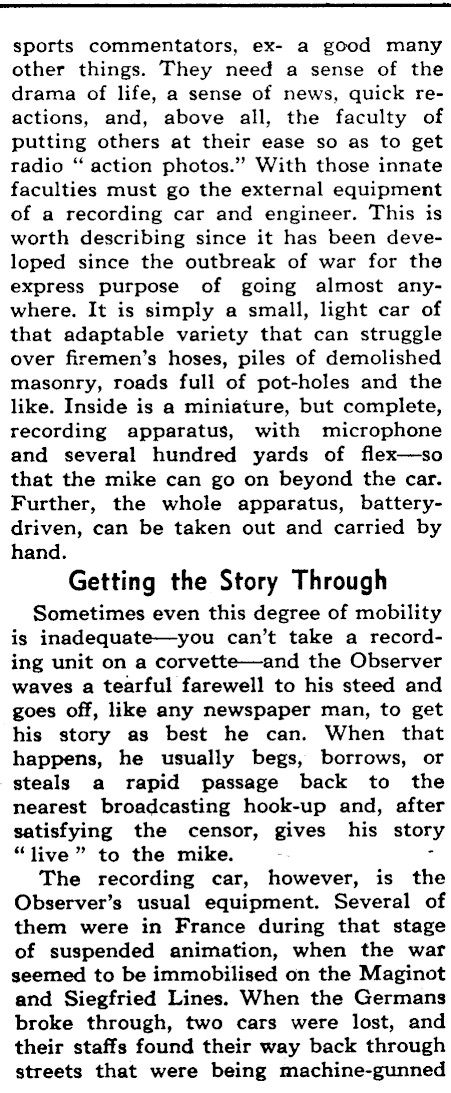 sports commentators, ex- a good many other things. They need a sense of the drama of life, a sense of news, quick reactions, and, above all, the faculty of putting others at their ease so as to get radio " action photos." With those innate faculties must go the external equipment of a recording car and engineer. This is worth describing since it has been developed since the outbreak of war for the express purpose of going almost anywhere. It is simply a small, light car of that adaptable variety that can struggle over firemen's hoses, piles of demolished masonry, roads full of pot-holes and the like. Inside is a miniature, but complete, recording apparatus, with microphone and several hundred yards of flex—so that the mike can go on beyond the car. Further, the whole apparatus, battery-driven, can be taken out and carried by hand.

Getting the Story Through

Sometimes even this degree of mobility is inadequate—you can't take a recording unit on a corvette—and the Observer waves a tearful farewell to his steed and goes off, like any newspaper man, to get his story as best he can. When that happens, he usually begs, borrows, or steals a rapid passage back to the nearest broadcasting hook-up and, after satisfying the censor, gives his story " live " to the mike.

The recording car, however, is the Observer's usual equipment. Several of them were in France during that stage of suspended animation, when the war seemed to be immobilised on the Maginot and Siegfried Lines. When the Germans broke through, two cars were lost, and their staffs found their way back through streets that were being machine-gunned